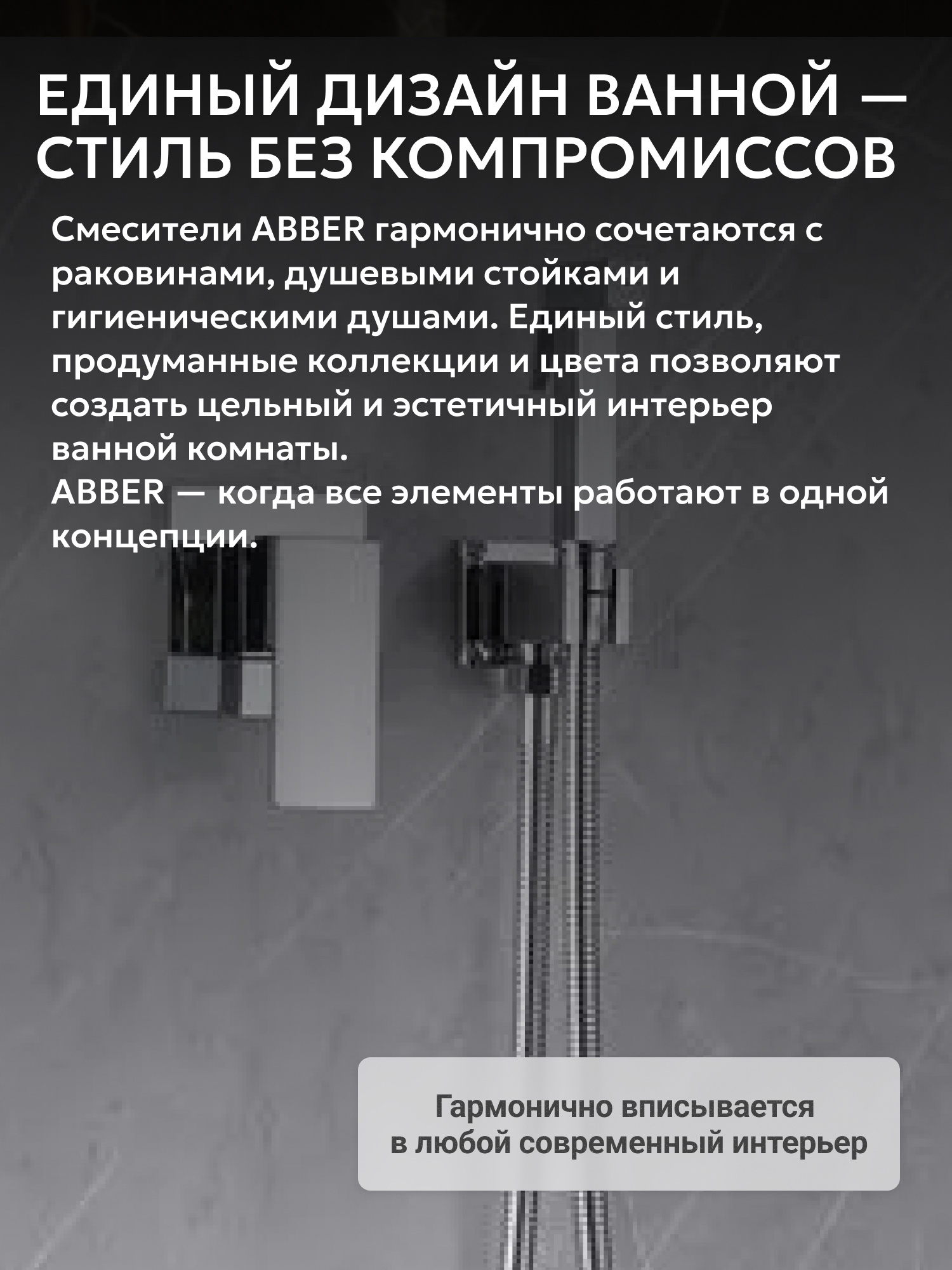 ЕДИНЫЙ ДИЗАЙН ВАННОЙ — СТИЛЬ БЕЗ КОМПРОМИССОВ

Смесители ABBER гармонично сочетаются с раковинами, душевыми стойками и гигиеническими душами. Единый стиль, продуманные коллекции и цвета позволяют создать цельный и эстетичный интерьер ванной комнаты.
ABBER — когда все элементы работают в одной концепции.

Гармонично вписывается в любой современный интерьер